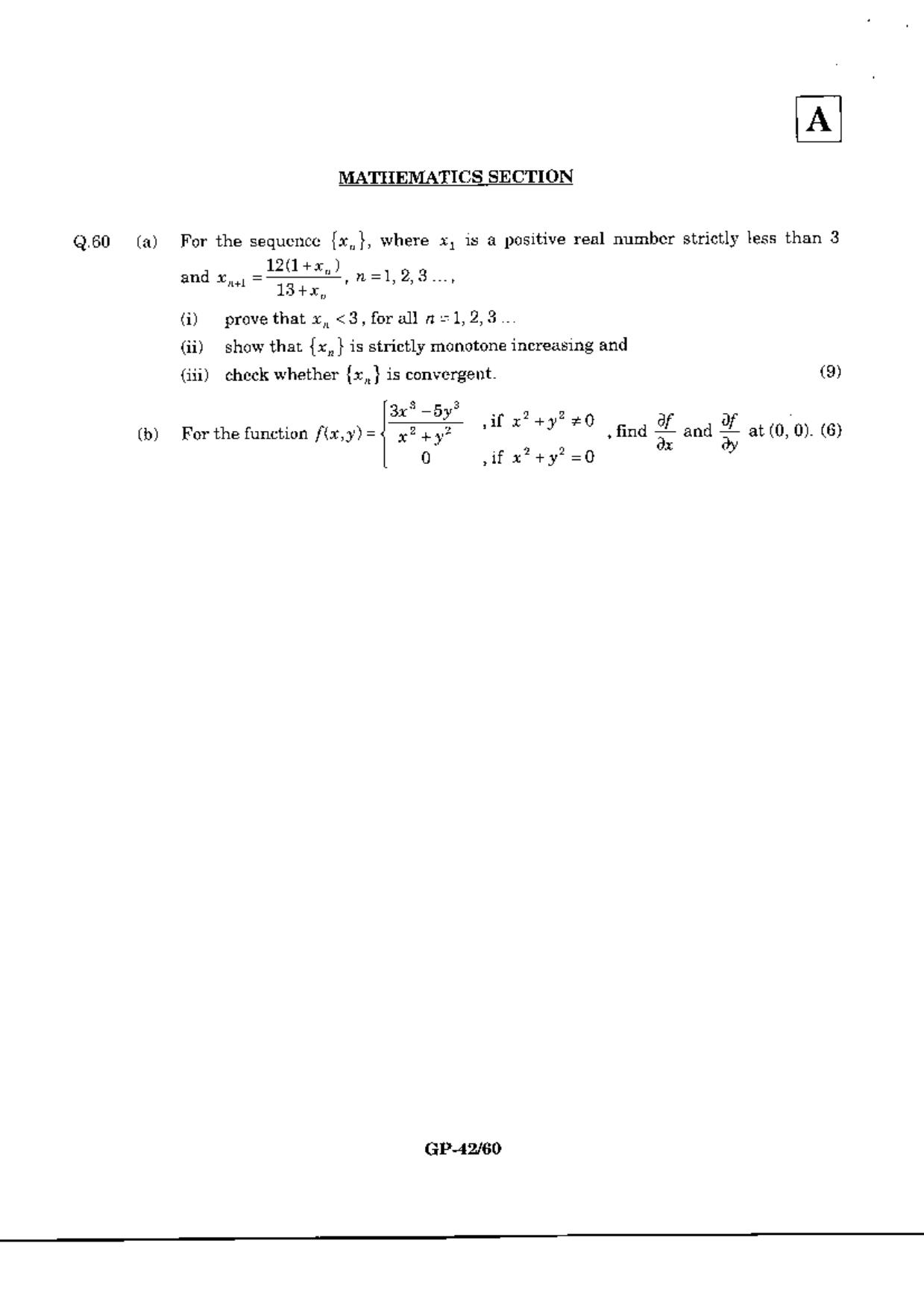 A

MATHEMATICS SECTION

Q.60 (a) For the sequence $\{x_n\}$, where $x_1$ is a positive real number strictly less than 3 and $x_{n+1} = \frac{12(1+x_n)}{13+x_n}$, $n = 1, 2, 3 \ldots$,

(i) prove that $x_n < 3$, for all $n = 1, 2, 3 \ldots$

(ii) show that $\{x_n\}$ is strictly monotone increasing and

(iii) check whether $\{x_n\}$ is convergent. (9)

(b) For the function $f(x,y) = \begin{cases} \frac{3x^3 - 5y^3}{x^2 + y^2} & \text{, if } x^2 + y^2 \neq 0 \\ 0 & \text{, if } x^2 + y^2 = 0 \end{cases}$, find $\frac{\partial f}{\partial x}$ and $\frac{\partial f}{\partial y}$ at (0, 0). (6)

GP-42/60